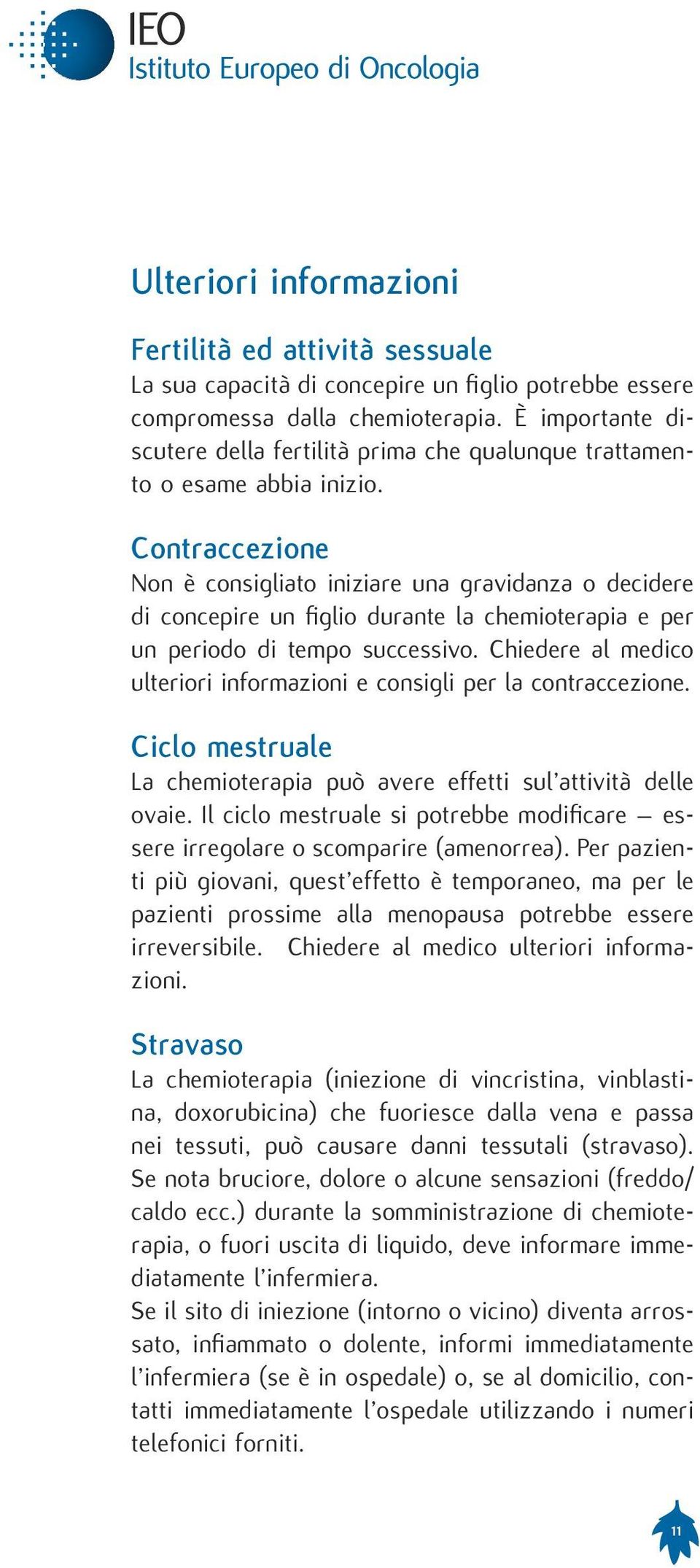 IEO
Istituto Europeo di Oncologia

Ulteriori informazioni

Fertilità ed attività sessuale
La sua capacità di concepire un figlio potrebbe essere compromessa dalla chemioterapia. È importante discutere della fertilità prima che qualunque trattamento o esame abbia inizio.

Contraccezione
Non è consigliato iniziare una gravidanza o decidere di concepire un figlio durante la chemioterapia e per un periodo di tempo successivo. Chiedere al medico ulteriori informazioni e consigli per la contraccezione.

Ciclo mestruale
La chemioterapia può avere effetti sul'attività delle ovaie. Il ciclo mestruale si potrebbe modificare – essere irregolare o scomparire (amenorrea). Per pazienti più giovani, quest'effetto è temporaneo, ma per le pazienti prossime alla menopausa potrebbe essere irreversibile. Chiedere al medico ulteriori informazioni.

Stravaso
La chemioterapia (iniezione di vincristina, vinblastina, doxorubicina) che fuoriesce dalla vena e passa nei tessuti, può causare danni tessutali (stravaso). Se nota bruciore, dolore o alcune sensazioni (freddo/caldo ecc.) durante la somministrazione di chemioterapia, o fuori uscita di liquido, deve informare immediatamente l'infermiera.
Se il sito di iniezione (intorno o vicino) diventa arrossato, infiammato o dolente, informi immediatamente l'infermiera (se è in ospedale) o, se al domicilio, contatti immediatamente l'ospedale utilizzando i numeri telefonici forniti.

11